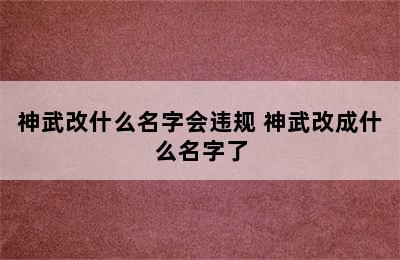 神武改什么名字会违规 神武改成什么名字了